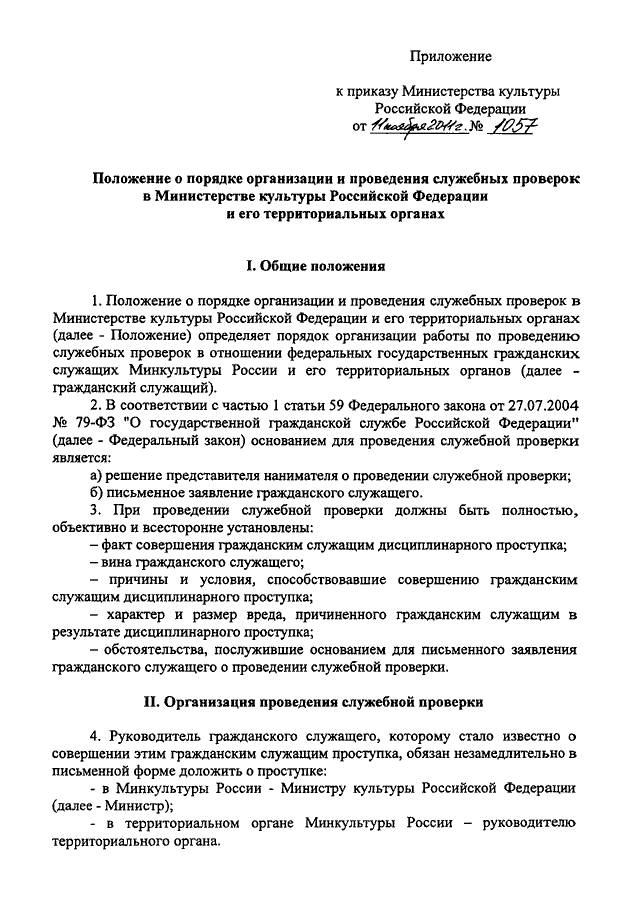 Приложение

к приказу Министерства культуры Российской Федерации
от 11 ноября 2011 г. № 1057

Положение о порядке организации и проведения служебных проверок в Министерстве культуры Российской Федерации и его территориальных органах

I. Общие положения

1. Положение о порядке организации и проведения служебных проверок в Министерстве культуры Российской Федерации и его территориальных органах (далее - Положение) определяет порядок организации работы по проведению служебных проверок в отношении федеральных государственных гражданских служащих Минкультуры России и его территориальных органов (далее - гражданский служащий).

2. В соответствии с частью 1 статьи 59 Федерального закона от 27.07.2004 № 79-ФЗ "О государственной гражданской службе Российской Федерации" (далее - Федеральный закон) основанием для проведения служебной проверки является:

а) решение представителя нанимателя о проведении служебной проверки;

б) письменное заявление гражданского служащего.

3. При проведении служебной проверки должны быть полностью, объективно и всесторонне установлены:

– факт совершения гражданским служащим дисциплинарного проступка;

– вина гражданского служащего;

– причины и условия, способствовавшие совершению гражданским служащим дисциплинарного проступка;

– характер и размер вреда, причиненного гражданским служащим в результате дисциплинарного проступка;

– обстоятельства, послужившие основанием для письменного заявления гражданского служащего о проведении служебной проверки.

II. Организация проведения служебной проверки

4. Руководитель гражданского служащего, которому стало известно о совершении этим гражданским служащим проступка, обязан незамедлительно в письменной форме доложить о проступке:

- в Минкультуры России - Министру культуры Российской Федерации (далее - Министр);

- в территориальном органе Минкультуры России – руководителю территориального органа.